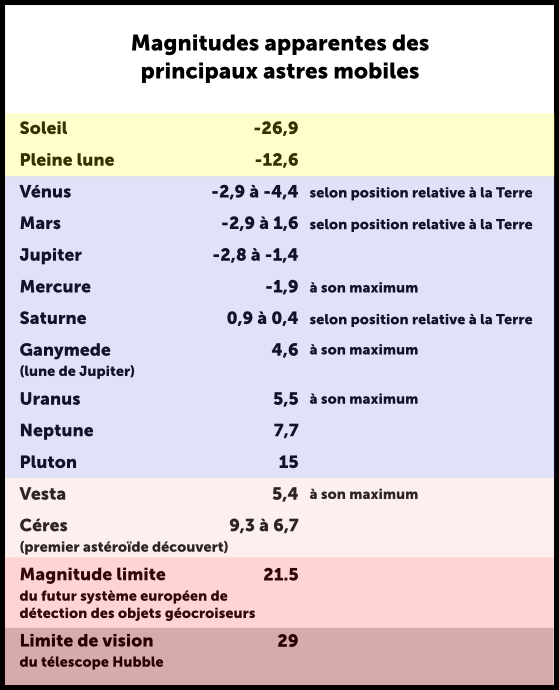 Magnitudes apparentes des principaux astres mobiles

| | | |
|---|---|---|
| Soleil | -26,9 | |
| Pleine lune | -12,6 | |
| Vénus | -2,9 à -4,4 | selon position relative à la Terre |
| Mars | -2,9 à 1,6 | selon position relative à la Terre |
| Jupiter | -2,8 à -1,4 | |
| Mercure | -1,9 | à son maximum |
| Saturne | 0,9 à 0,4 | selon position relative à la Terre |
| Ganymede (lune de Jupiter) | 4,6 | à son maximum |
| Uranus | 5,5 | à son maximum |
| Neptune | 7,7 | |
| Pluton | 15 | |
| Vesta | 5,4 | à son maximum |
| Céres (premier astéroïde découvert) | 9,3 à 6,7 | |
| Magnitude limite du futur système européen de détection des objets géocroiseurs | 21.5 | |
| Limite de vision du télescope Hubble | 29 | |